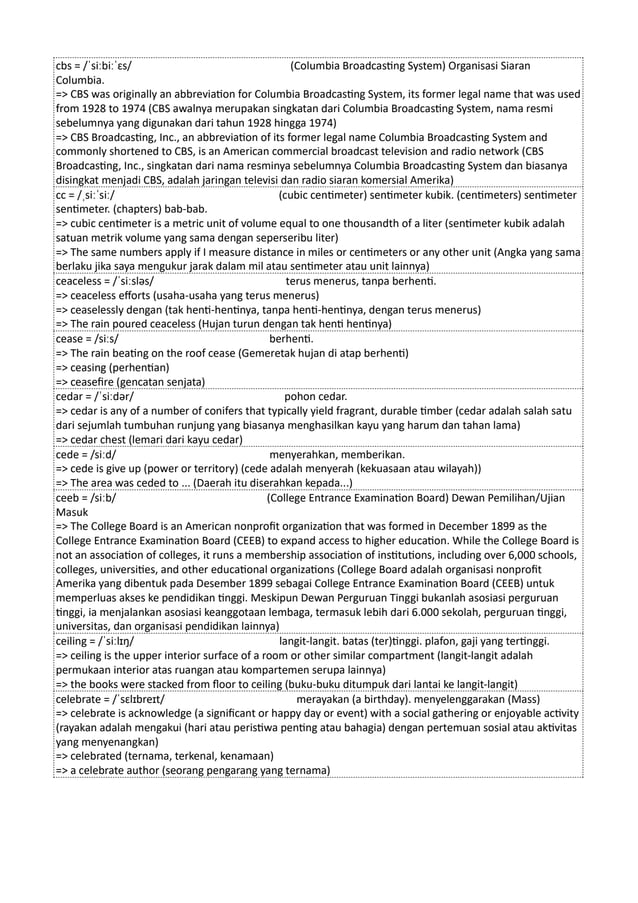 cbs = /ˈsiːbiːˈɛs/ (Columbia Broadcasting System) Organisasi Siaran Columbia.
=> CBS was originally an abbreviation for Columbia Broadcasting System, its former legal name that was used from 1928 to 1974 (CBS awalnya merupakan singkatan dari Columbia Broadcasting System, nama resmi sebelumnya yang digunakan dari tahun 1928 hingga 1974)
=> CBS Broadcasting, Inc., an abbreviation of its former legal name Columbia Broadcasting System and commonly shortened to CBS, is an American commercial broadcast television and radio network (CBS Broadcasting, Inc., singkatan dari nama resminya sebelumnya Columbia Broadcasting System dan biasanya disingkat menjadi CBS, adalah jaringan televisi dan radio siaran komersial Amerika)

cc = /ˌsiːˈsiː/ (cubic centimeter) sentimeter kubik. (centimeters) sentimeter sentimeter. (chapters) bab-bab.
=> cubic centimeter is a metric unit of volume equal to one thousandth of a liter (sentimeter kubik adalah satuan metrik volume yang sama dengan seperseribu liter)
=> The same numbers apply if I measure distance in miles or centimeters or any other unit (Angka yang sama berlaku jika saya mengukur jarak dalam mil atau sentimeter atau unit lainnya)

ceaceless = /ˈsiːsləs/ terus menerus, tanpa berhenti.
=> ceaceless efforts (usaha-usaha yang terus menerus)
=> ceaselessly dengan (tak henti-hentinya, tanpa henti-hentinya, dengan terus menerus)
=> The rain poured ceaceless (Hujan turun dengan tak henti hentinya)

cease = /siːs/ berhenti.
=> The rain beating on the roof cease (Gemeretak hujan di atap berhenti)
=> ceasing (perhentian)
=> ceasefire (gencatan senjata)

cedar = /ˈsiːdər/ pohon cedar.
=> cedar is any of a number of conifers that typically yield fragrant, durable timber (cedar adalah salah satu dari sejumlah tumbuhan runjung yang biasanya menghasilkan kayu yang harum dan tahan lama)
=> cedar chest (lemari dari kayu cedar)

cede = /siːd/ menyerahkan, memberikan.
=> cede is give up (power or territory) (cede adalah menyerah (kekuasaan atau wilayah))
=> The area was ceded to ... (Daerah itu diserahkan kepada...)

ceeb = /siːb/ (College Entrance Examination Board) Dewan Pemilihan/Ujian Masuk
=> The College Board is an American nonprofit organization that was formed in December 1899 as the College Entrance Examination Board (CEEB) to expand access to higher education. While the College Board is not an association of colleges, it runs a membership association of institutions, including over 6,000 schools, colleges, universities, and other educational organizations (College Board adalah organisasi nonprofit Amerika yang dibentuk pada Desember 1899 sebagai College Entrance Examination Board (CEEB) untuk memperluas akses ke pendidikan tinggi. Meskipun Dewan Perguruan Tinggi bukanlah asosiasi perguruan tinggi, ia menjalankan asosiasi keanggotaan lembaga, termasuk lebih dari 6.000 sekolah, perguruan tinggi, universitas, dan organisasi pendidikan lainnya)

ceiling = /ˈsiːlɪŋ/ langit-langit. batas (ter)tinggi. plafon, gaji yang tertinggi.
=> ceiling is the upper interior surface of a room or other similar compartment (langit-langit adalah permukaan interior atas ruangan atau kompartemen serupa lainnya)
=> the books were stacked from floor to ceiling (buku-buku ditumpuk dari lantai ke langit-langit)

celebrate = /ˈsɛlɪbreɪt/ merayakan (a birthday). menyelenggarakan (Mass)
=> celebrate is acknowledge (a significant or happy day or event) with a social gathering or enjoyable activity (rayakan adalah mengakui (hari atau peristiwa penting atau bahagia) dengan pertemuan sosial atau aktivitas yang menyenangkan)
=> celebrated (ternama, terkenal, kenamaan)
=> a celebrate author (seorang pengarang yang ternama)